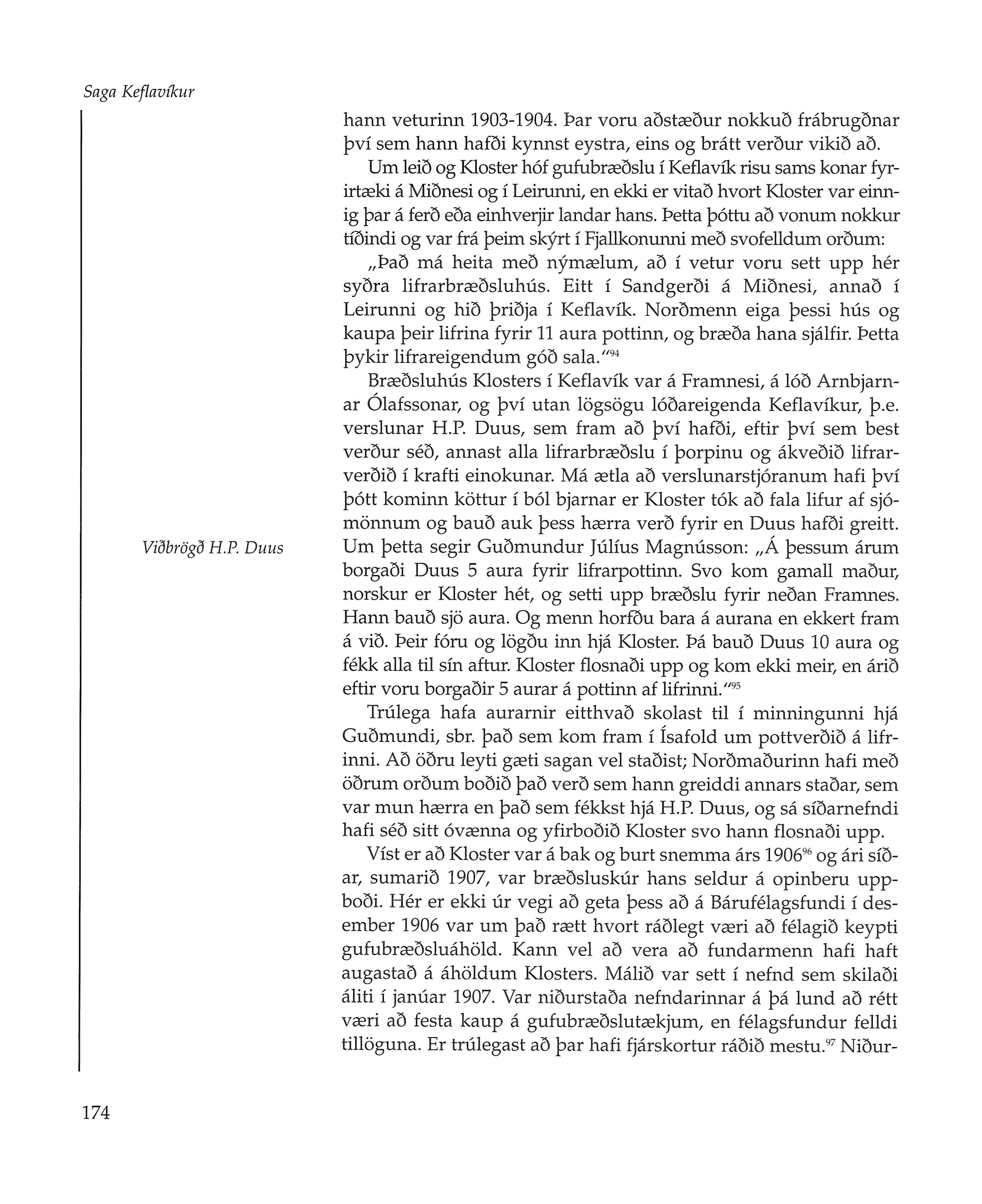 Saga Keflavíkur

hann veturinn 1903-1904. Þar voru aðstæður nokkuð frábrugðnar því sem hann hafði kynnst eystra, eins og brátt verður vikið að.

Um leið og Kloster hóf gufubræðslu í Keflavík risu sams konar fyrirtæki á Miðnesi og í Leirunni, en ekki er vitað hvort Kloster var einnig þar á ferð eða einhverjir landar hans. Þetta þóttu að vonum nokkur tíðindi og var frá þeim skýrt í Fjallkonunni með svofelldum orðum:

„Það má heita með nýmælum, að í vetur voru sett upp hér syðra lifrarbræðsluhús. Eitt í Sandgerði á Miðnesi, annað í Leirunni og hið þriðja í Keflavík. Norðmenn eiga þessi hús og kaupa þeir lifrina fyrir 11 aura pottinn, og bræða hana sjálfir. Þetta þykir lifrareigendum góð sala."$^{94}$

Bræðsluhús Klosters í Keflavík var á Framnesi, á lóð Arnbjarnar Ólafssonar, og því utan lögsögu lóðareigenda Keflavíkur, þ.e. verslunar H.P. Duus, sem fram að því hafði, eftir því sem best verður séð, annast alla lifrarbræðslu í þorpinu og ákveðið lifrarverðið í krafti einokunar. Má ætla að verslunarstjóranum hafi því þótt kominn köttur í ból bjarnar er Kloster tók að fala lifur af sjómönnum og bauð auk þess hærra verð fyrir en Duus hafði greitt.

Viðbrögð H.P. Duus

Um þetta segir Guðmundur Júlíus Magnússon: „Á þessum árum borgaði Duus 5 aura fyrir lifrarpottinn. Svo kom gamall maður, norskur er Kloster hét, og setti upp bræðslu fyrir neðan Framnes. Hann bauð sjö aura. Og menn horfðu bara á aurana en ekkert fram á við. Þeir fóru og lögðu inn hjá Kloster. Þá bauð Duus 10 aura og fékk alla til sín aftur. Kloster flosnaði upp og kom ekki meir, en árið eftir voru borgaðir 5 aurar á pottinn af lifrinni."$^{95}$

Trúlega hafa aurarnir eitthvað skolast til í minningunni hjá Guðmundi, sbr. það sem kom fram í Ísafold um pottverðið á lifrinni. Að öðru leyti gæti sagan vel staðist; Norðmaðurinn hafi með öðrum orðum boðið það verð sem hann greiddi annars staðar, sem var mun hærra en það sem fékkst hjá H.P. Duus, og sá síðarnefndi hafi séð sitt óvænna og yfirboðið Kloster svo hann flosnaði upp.

Víst er að Kloster var á bak og burt snemma árs 1906$^{96}$ og ári síðar, sumarið 1907, var bræðsluskúr hans seldur á opinberu uppboði. Hér er ekki úr vegi að geta þess að á Bárufélagsfundi í desember 1906 var um það rætt hvort ráðlegt væri að félagið keypti gufubræðsluáhöld. Kann vel að vera að fundarmenn hafi haft augastað á áhöldum Klosters. Málið var sett í nefnd sem skilaði áliti í janúar 1907. Var niðurstaða nefndarinnar á þá lund að rétt væri að festa kaup á gufubræðslutækjum, en félagsfundur felldi tillöguna. Er trúlegast að þar hafi fjárskortur ráðið mestu.$^{97}$ Niður-

174